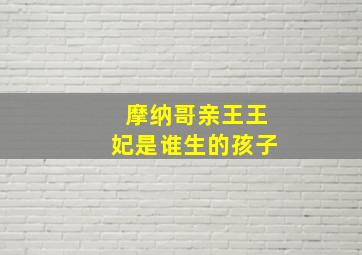 摩纳哥亲王王妃是谁生的孩子